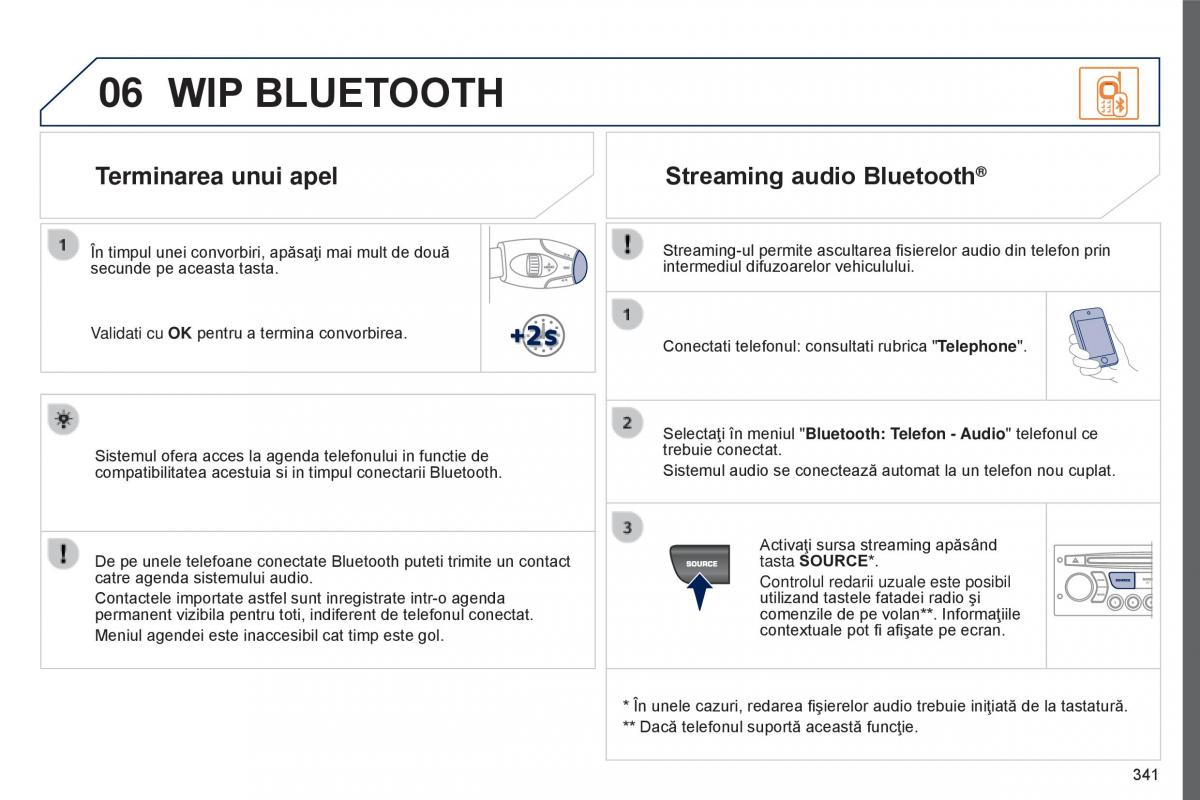 06 WIP BLUETOOTH

Terminarea unui apel

1

În timpul unei convorbiri, apăsaţi mai mult de două secunde pe aceasta tasta.

Validati cu **OK** pentru a termina convorbirea.

+2s

Sistemul ofera acces la agenda telefonului in functie de compatibilitatea acestuia si in timpul conectarii Bluetooth.

!

De pe unele telefoane conectate Bluetooth puteti trimite un contact catre agenda sistemului audio.

Contactele importate astfel sunt inregistrate intr-o agenda permanent vizibila pentru toti, indiferent de telefonul conectat.

Meniul agendei este inaccesibil cat timp este gol.

Streaming audio Bluetooth®

!

Streaming-ul permite ascultarea fisierelor audio din telefon prin intermediul difuzoarelor vehiculului.

1

Conectati telefonul: consultati rubrica "**Telephone**".

2

Selectaţi în meniul "**Bluetooth: Telefon - Audio**" telefonul ce trebuie conectat.

Sistemul audio se conectează automat la un telefon nou cuplat.

3

SOURCE

Activaţi sursa streaming apăsând tasta **SOURCE***.

Controlul redarii uzuale este posibil utilizand tastele fatadei radio şi comenzile de pe volan**. Informaţiile contextuale pot fi afişate pe ecran.

* În unele cazuri, redarea fişierelor audio trebuie iniţiată de la tastatură.

** Dacă telefonul suportă această funcţie.

341